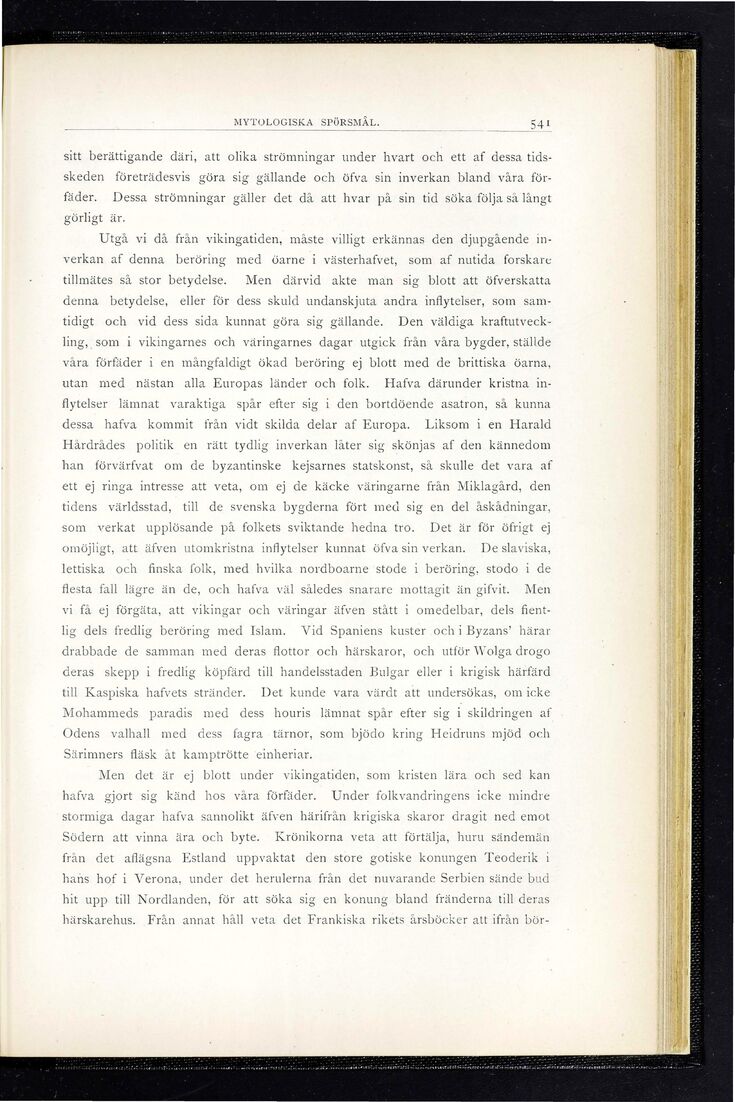 MYTOLOGISKA SPÖRSMÅL. 541

sitt berättigande däri, att olika strömningar under hvart och ett af dessa tidsskeden företrädesvis göra sig gällande och öfva sin inverkan bland våra förfäder. Dessa strömningar gäller det då att hvar på sin tid söka följa så långt görligt är.

Utgå vi då från vikingatiden, måste villigt erkännas den djupgående inverkan af denna beröring med öarne i västerhafvet, som af nutida forskare tillmätes så stor betydelse. Men därvid akte man sig blott att öfverskatta denna betydelse, eller för dess skuld undanskjuta andra inflytelser, som samtidigt och vid dess sida kunnat göra sig gällande. Den väldiga kraftutveckling, som i vikingarnes och väringarnes dagar utgick från våra bygder, ställde våra förfäder i en mångfaldigt ökad beröring ej blott med de brittiska öarna, utan med nästan alla Europas länder och folk. Hafva därunder kristna inflytelser lämnat varaktiga spår efter sig i den bortdöende asatron, så kunna dessa hafva kommit från vidt skilda delar af Europa. Liksom i en Harald Hårdrådes politik en rätt tydlig inverkan låter sig skönjas af den kännedom han förvärfvat om de byzantinske kejsarnes statskonst, så skulle det vara af ett ej ringa intresse att veta, om ej de käcke väringarne från Miklagård, den tidens världsstad, till de svenska bygderna fört med sig en del åskådningar, som verkat upplösande på folkets sviktande hedna tro. Det är för öfrigt ej omöjligt, att äfven utomkristna inflytelser kunnat öfva sin verkan. De slaviska, lettiska och finska folk, med hvilka nordboarne stode i beröring, stodo i de flesta fall lägre än de, och hafva väl således snarare mottagit än gifvit. Men vi få ej förgäta, att vikingar och väringar äfven stått i omedelbar, dels fientlig dels fredlig beröring med Islam. Vid Spaniens kuster och i Byzans' härar drabbade de samman med deras flottor och härskaror, och utför Wolga drogo deras skepp i fredlig köpfärd till handelsstaden Bulgar eller i krigisk härfärd till Kaspiska hafvets stränder. Det kunde vara värdt att undersökas, om icke Mohammeds paradis med dess houris lämnat spår efter sig i skildringen af Odens valhall med dess fagra tärnor, som bjödo kring Heidruns mjöd och Särimners fläsk åt kamptrötte einheriar.

Men det är ej blott under vikingatiden, som kristen lära och sed kan hafva gjort sig känd hos våra förfäder. Under folkvandringens icke mindre stormiga dagar hafva sannolikt äfven härifrån krigiska skaror dragit ned emot Södern att vinna ära och byte. Krönikorna veta att förtälja, huru sändemän från det aflägsna Estland uppvaktat den store gotiske konungen Teoderik i hans hof i Verona, under det herulerna från det nuvarande Serbien sände bud hit upp till Nordlanden, för att söka sig en konung bland fränderna till deras härskarehus. Från annat håll veta det Frankiska rikets årsböcker att ifrån bör-